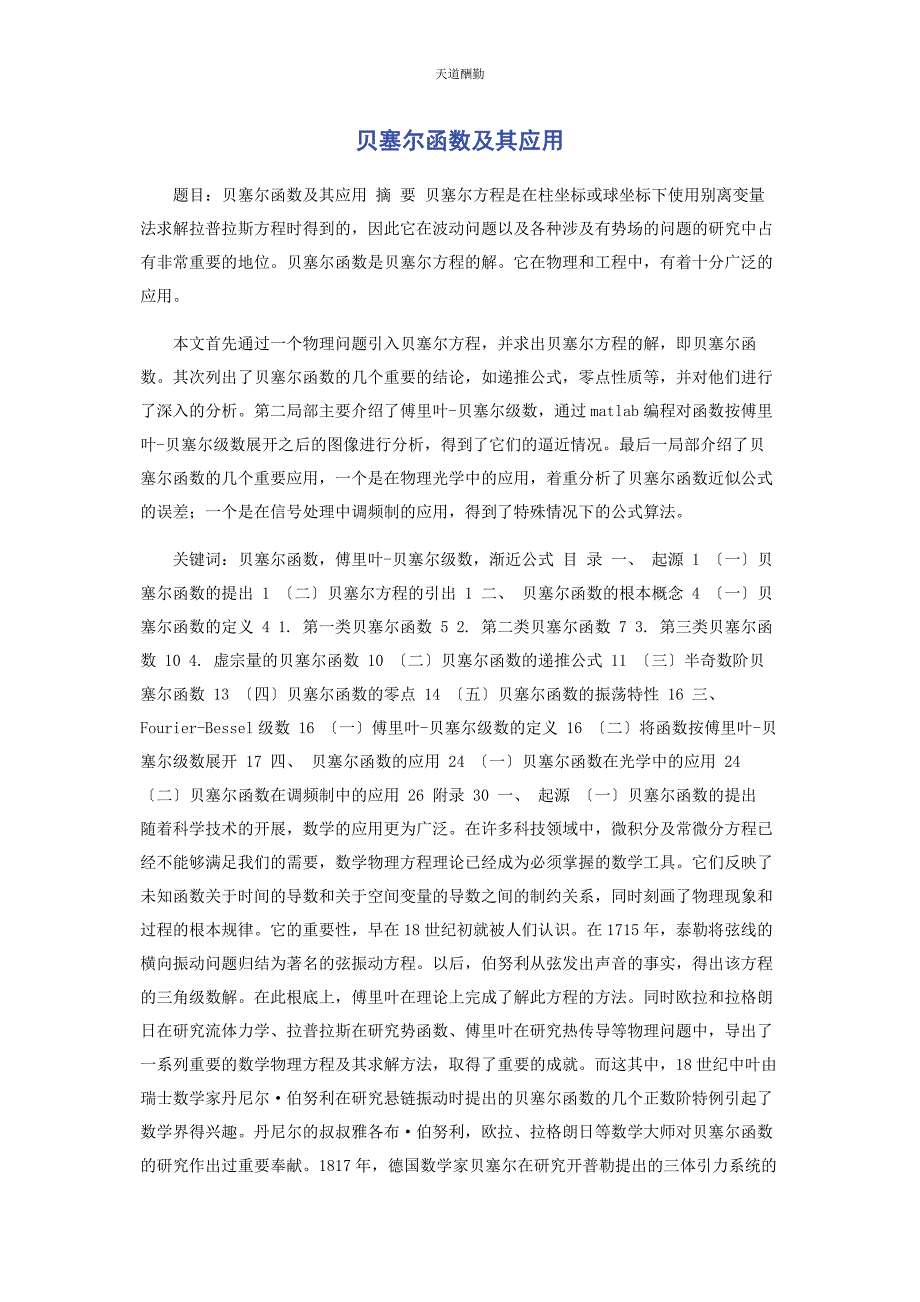 天道酬勤

贝塞尔函数及其应用

题目：贝塞尔函数及其应用 摘 要 贝塞尔方程是在柱坐标或球坐标下使用别离变量法求解拉普拉斯方程时得到的，因此它在波动问题以及各种涉及有势场的问题的研究中占有非常重要的地位。贝塞尔函数是贝塞尔方程的解。它在物理和工程中，有着十分广泛的应用。

本文首先通过一个物理问题引入贝塞尔方程，并求出贝塞尔方程的解，即贝塞尔函数。其次列出了贝塞尔函数的几个重要的结论，如递推公式，零点性质等，并对他们进行了深入的分析。第二局部主要介绍了傅里叶-贝塞尔级数，通过matlab编程对函数按傅里叶-贝塞尔级数展开之后的图像进行分析，得到了它们的逼近情况。最后一局部介绍了贝塞尔函数的几个重要应用，一个是在物理光学中的应用，着重分析了贝塞尔函数近似公式的误差；一个是在信号处理中调频制的应用，得到了特殊情况下的公式算法。

关键词：贝塞尔函数，傅里叶-贝塞尔级数，渐近公式 目 录 一、 起源 1 〔一〕贝塞尔函数的提出 1 〔二〕贝塞尔方程的引出 1 二、 贝塞尔函数的根本概念 4 〔一〕贝塞尔函数的定义 4 1. 第一类贝塞尔函数 5 2. 第二类贝塞尔函数 7 3. 第三类贝塞尔函数 10 4. 虚宗量的贝塞尔函数 10 〔二〕贝塞尔函数的递推公式 11 〔三〕半奇数阶贝塞尔函数 13 〔四〕贝塞尔函数的零点 14 〔五〕贝塞尔函数的振荡特性 16 三、 Fourier-Bessel级数 16 〔一〕傅里叶-贝塞尔级数的定义 16 〔二〕将函数按傅里叶-贝塞尔级数展开 17 四、 贝塞尔函数的应用 24 〔一〕贝塞尔函数在光学中的应用 24 〔二〕贝塞尔函数在调频制中的应用 26 附录 30 一、 起源 〔一〕贝塞尔函数的提出 随着科学技术的开展，数学的应用更为广泛。在许多科技领域中，微积分及常微分方程已经不能够满足我们的需要，数学物理方程理论已经成为必须掌握的数学工具。它们反映了未知函数关于时间的导数和关于空间变量的导数之间的制约关系，同时刻画了物理现象和过程的根本规律。它的重要性，早在18世纪初就被人们认识。在1715年，泰勒将弦线的横向振动问题归结为著名的弦振动方程。以后，伯努利从弦发出声音的事实，得出该方程的三角级数解。在此根底上，傅里叶在理论上完成了解此方程的方法。同时欧拉和拉格朗日在研究流体力学、拉普拉斯在研究势函数、傅里叶在研究热传导等物理问题中，导出了一系列重要的数学物理方程及其求解方法，取得了重要的成就。而这其中，18世纪中叶由瑞士数学家丹尼尔·伯努利在研究悬链振动时提出的贝塞尔函数的几个正数阶特例引起了数学界得兴趣。丹尼尔的叔叔雅各布·伯努利，欧拉、拉格朗日等数学大师对贝塞尔函数的研究作出过重要奉献。1817年，德国数学家贝塞尔在研究开普勒提出的三体引力系统的